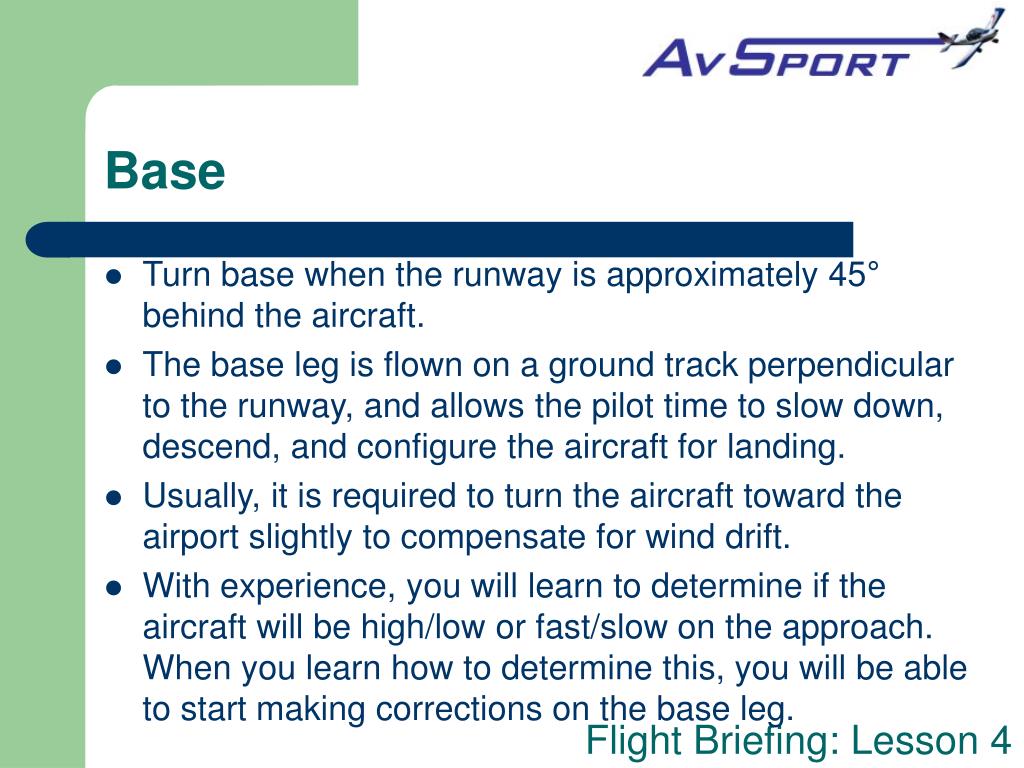 AvSport

Base

- Turn base when the runway is approximately 45° behind the aircraft.
- The base leg is flown on a ground track perpendicular to the runway, and allows the pilot time to slow down, descend, and configure the aircraft for landing.
- Usually, it is required to turn the aircraft toward the airport slightly to compensate for wind drift.
- With experience, you will learn to determine if the aircraft will be high/low or fast/slow on the approach. When you learn how to determine this, you will be able to start making corrections on the base leg.

Flight Briefing: Lesson 4